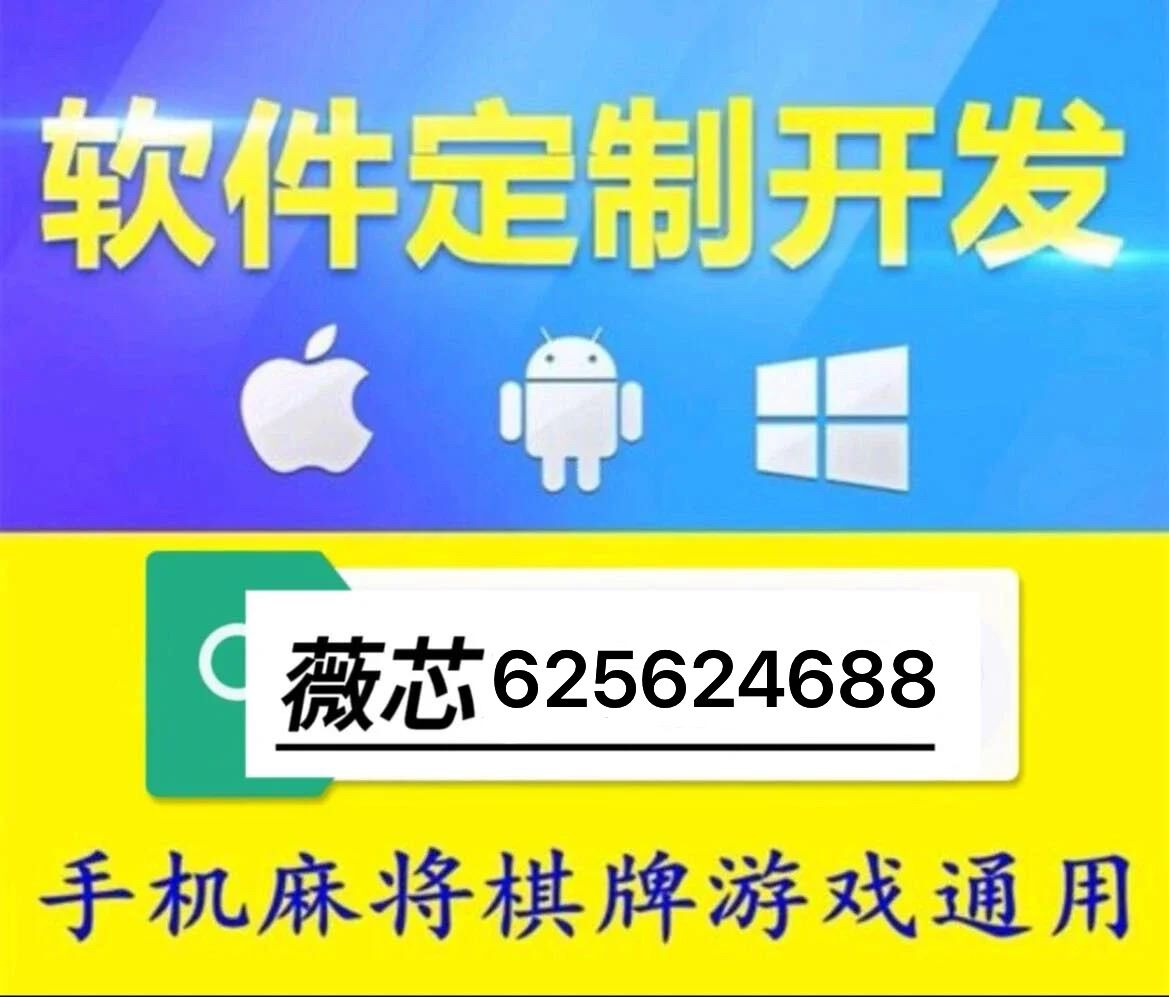 软件定制开发

薇芯625624688

手机麻将棋牌游戏通用